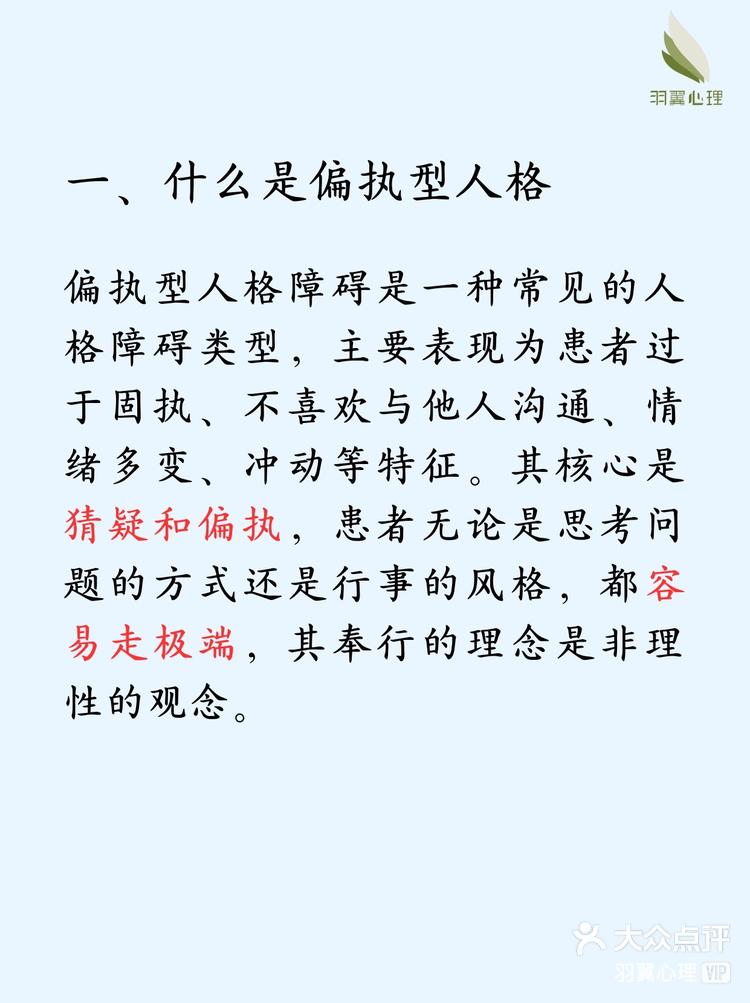 羽翼心理

一、什么是偏执型人格

偏执型人格障碍是一种常见的人格障碍类型，主要表现为患者过于固执、不喜欢与他人沟通、情绪多变、冲动等特征。其核心是猜疑和偏执，患者无论是思考问题的方式还是行事的风格，都容易走极端，其奉行的理念是非理性的观念。

大众点评
羽翼心理 VIP